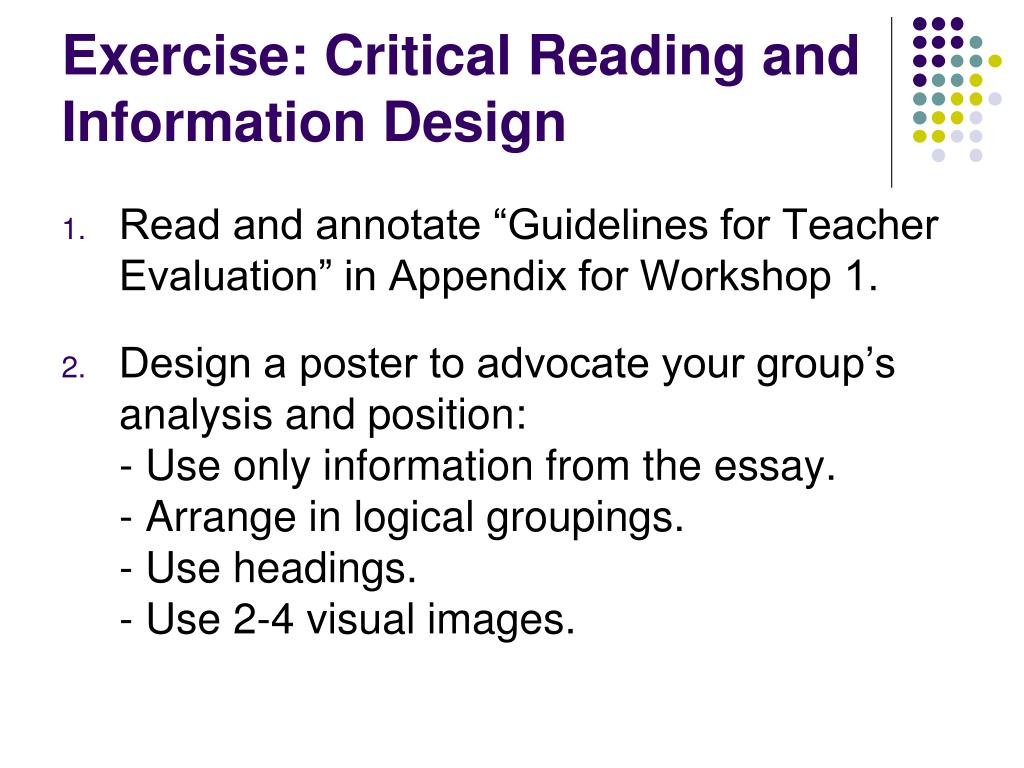 Exercise: Critical Reading and Information Design

1. Read and annotate “Guidelines for Teacher Evaluation” in Appendix for Workshop 1.

2. Design a poster to advocate your group’s analysis and position:
- Use only information from the essay.
- Arrange in logical groupings.
- Use headings.
- Use 2-4 visual images.